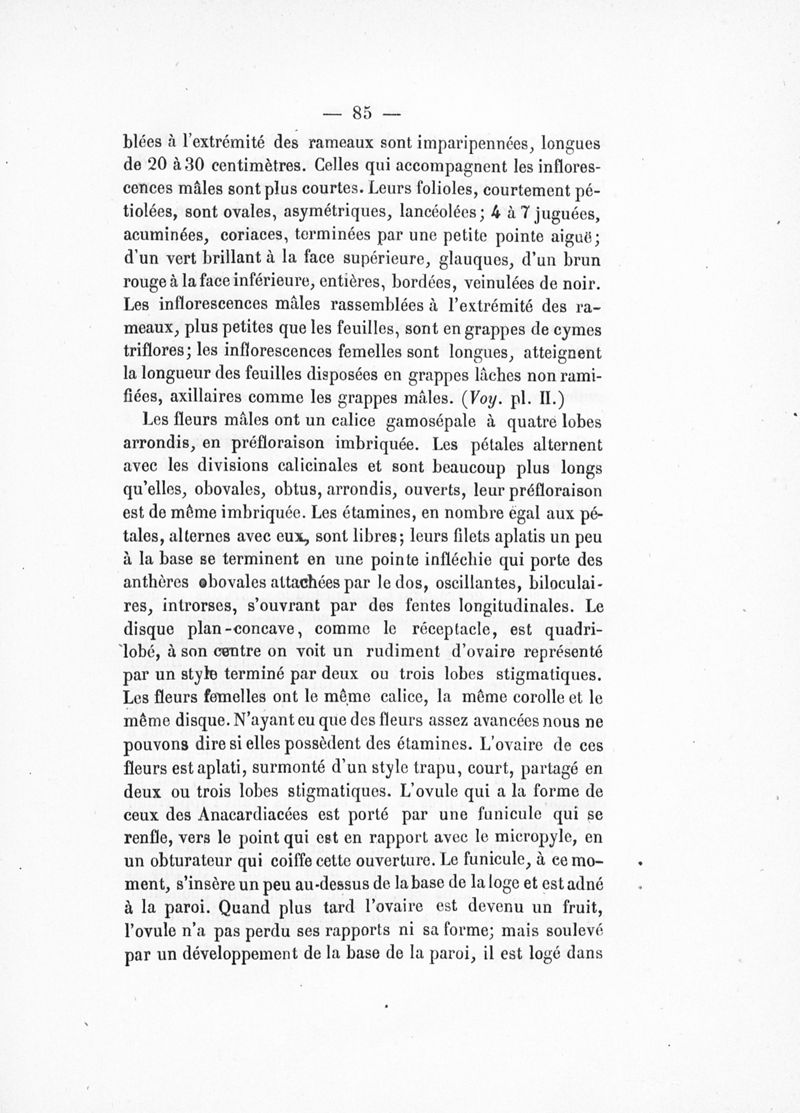 — 85 —

blées à l'extrémité des rameaux sont imparipennées, longues de 20 à 30 centimètres. Celles qui accompagnent les inflorescences mâles sont plus courtes. Leurs folioles, courtement pétiolées, sont ovales, asymétriques, lancéolées; 4 à 7 juguées, acuminées, coriaces, terminées par une petite pointe aiguë; d'un vert brillant à la face supérieure, glauques, d'un brun rouge à la face inférieure, entières, bordées, veinulées de noir. Les inflorescences mâles rassemblées à l'extrémité des rameaux, plus petites que les feuilles, sont en grappes de cymes triflores; les inflorescences femelles sont longues, atteignent la longueur des feuilles disposées en grappes lâches non ramifiées, axillaires comme les grappes mâles. (Voy. pl. II.)

Les fleurs mâles ont un calice gamosépale à quatre lobes arrondis, en préfloraison imbriquée. Les pétales alternent avec les divisions calicinales et sont beaucoup plus longs qu'elles, obovales, obtus, arrondis, ouverts, leur préfloraison est de même imbriquée. Les étamines, en nombre égal aux pétales, alternes avec eux, sont libres; leurs filets aplatis un peu à la base se terminent en une pointe infléchie qui porte des anthères obovales attachées par le dos, oscillantes, biloculaires, introrses, s'ouvrant par des fentes longitudinales. Le disque plan-concave, comme le réceptacle, est quadrilobé, à son centre on voit un rudiment d'ovaire représenté par un style terminé par deux ou trois lobes stigmatiques. Les fleurs femelles ont le même calice, la même corolle et le même disque. N'ayant eu que des fleurs assez avancées nous ne pouvons dire si elles possèdent des étamines. L'ovaire de ces fleurs est aplati, surmonté d'un style trapu, court, partagé en deux ou trois lobes stigmatiques. L'ovule qui a la forme de ceux des Anacardiacées est porté par une funicule qui se renfle, vers le point qui est en rapport avec le micropyle, en un obturateur qui coiffe cette ouverture. Le funicule, à ce moment, s'insère un peu au-dessus de la base de la loge et est adné à la paroi. Quand plus tard l'ovaire est devenu un fruit, l'ovule n'a pas perdu ses rapports ni sa forme; mais soulevé par un développement de la base de la paroi, il est logé dans